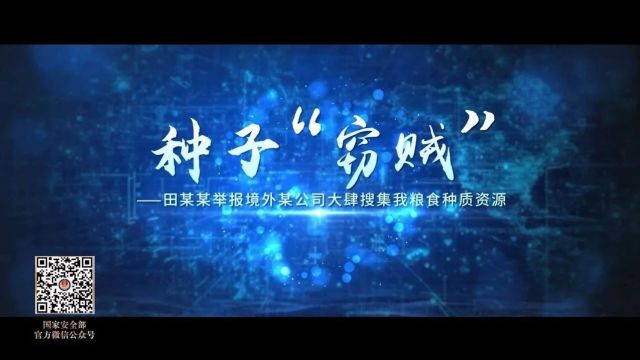 种子“窃贼”

——田某某举报境外某公司大肆搜集我粮食种质资源

国家安全部
官方微信公众号